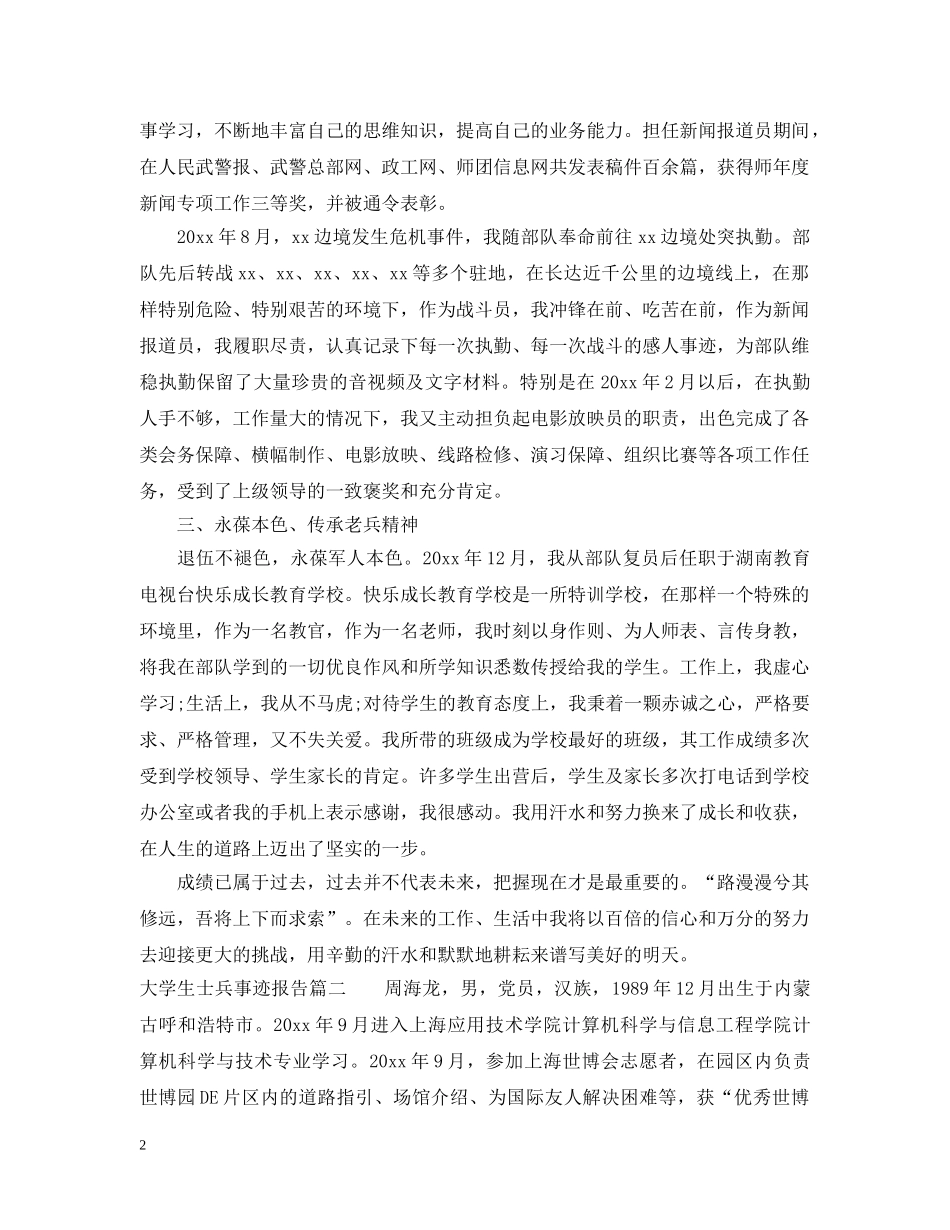 事学习，不断地丰富自己的思维知识，提高自己的业务能力。担任新闻报道员期间，在人民武警报、武警总部网、政工网、师团信息网共发表稿件百余篇，获得师年度新闻专项工作三等奖，并被通令表彰。

20xx 年 8 月，xx 边境发生危机事件，我随部队奉命前往 xx 边境处突执勤。部队先后转战 xx、xx、xx、xx、xx 等多个驻地，在长达近千公里的边境线上，在那样特别危险、特别艰苦的环境下，作为战斗员，我冲锋在前、吃苦在前，作为新闻报道员，我履职尽责，认真记录下每一次执勤、每一次战斗的感人事迹，为部队维稳执勤保留了大量珍贵的音视频及文字材料。特别是在 20xx 年 2 月以后，在执勤人手不够，工作量大的情况下，我又主动担负起电影放映员的职责，出色完成了各类会务保障、横幅制作、电影放映、线路检修、演习保障、组织比赛等各项工作任务，受到了上级领导的一致褒奖和充分肯定。

三、永葆本色、传承老兵精神

退伍不褪色，永葆军人本色。20xx 年 12 月，我从部队复员后任职于湖南教育电视台快乐成长教育学校。快乐成长教育学校是一所特训学校，在那样一个特殊的环境里，作为一名教官，作为一名老师，我时刻以身作则、为人师表、言传身教，将我在部队学到的一切优良作风和所学知识悉数传授给我的学生。工作上，我虚心学习;生活上，我从不马虎;对待学生的教育态度上，我秉着一颗赤诚之心，严格要求、严格管理，又不失关爱。我所带的班级成为学校最好的班级，其工作成绩多次受到学校领导、学生家长的肯定。许多学生出营后，学生及家长多次打电话到学校办公室或者我的手机上表示感谢，我很感动。我用汗水和努力换来了成长和收获，在人生的道路上迈出了坚实的一步。

成绩已属于过去，过去并不代表未来，把握现在才是最重要的。“路漫漫兮其修远，吾将上下而求索”。在未来的工作、生活中我将以百倍的信心和万分的努力去迎接更大的挑战，用辛勤的汗水和默默地耕耘来谱写美好的明天。

大学生士兵事迹报告篇二　　周海龙，男，党员，汉族，1989 年 12 月出生于内蒙古呼和浩特市。20xx 年 9 月进入上海应用技术学院计算机科学与信息工程学院计算机科学与技术专业学习。20xx 年 9 月，参加上海世博会志愿者，在园区内负责世博园 DE 片区内的道路指引、场馆介绍、为国际友人解决困难等，获“优秀世博

2